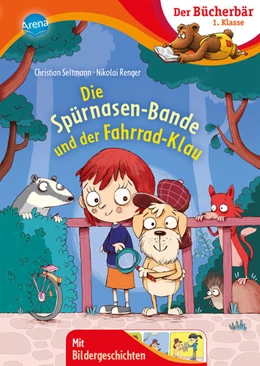 Arena

Der Bücherbär
1. Klasse

Christian Seltmann · Nikolai Renger

Die Spürnasen-Bande und der Fahrrad-Klau

Mit Bildergeschichten